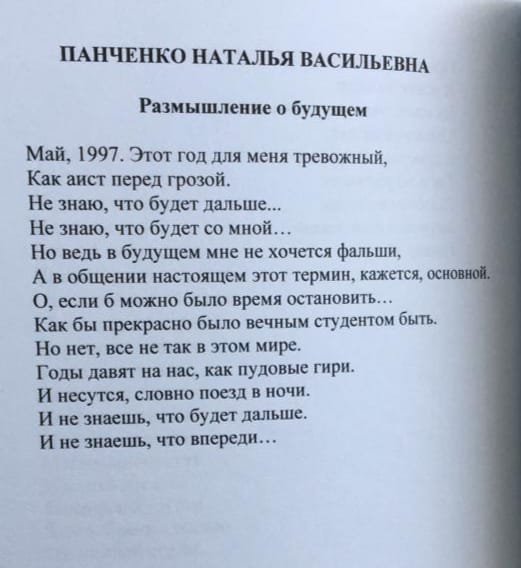 ПАНЧЕНКО НАТАЛЬЯ ВАСИЛЬЕВНА

Размышление о будущем

Май, 1997. Этот год для меня тревожный,
Как аист перед грозой.
Не знаю, что будет дальше...
Не знаю, что будет со мной…
Но ведь в будущем мне не хочется фальши,
А в общении настоящем этот термин, кажется, основной.
О, если б можно было время остановить…
Как бы прекрасно было вечным студентом быть.
Но нет, все не так в этом мире.
Годы давят на нас, как пудовые гири.
И несутся, словно поезд в ночи.
И не знаешь, что будет дальше.
И не знаешь, что впереди…